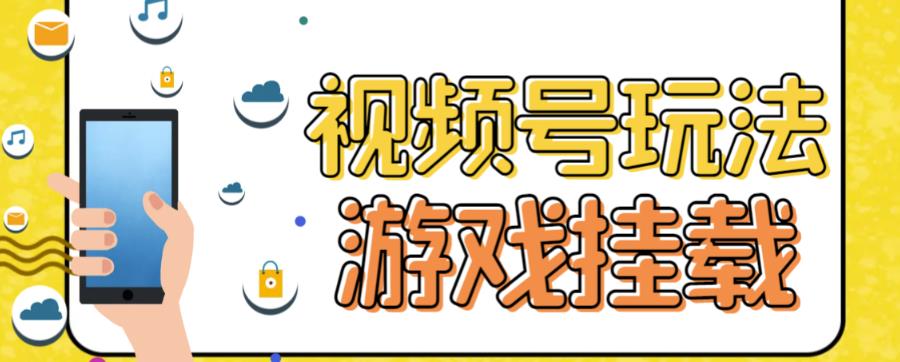 视频号玩法
游戏挂载